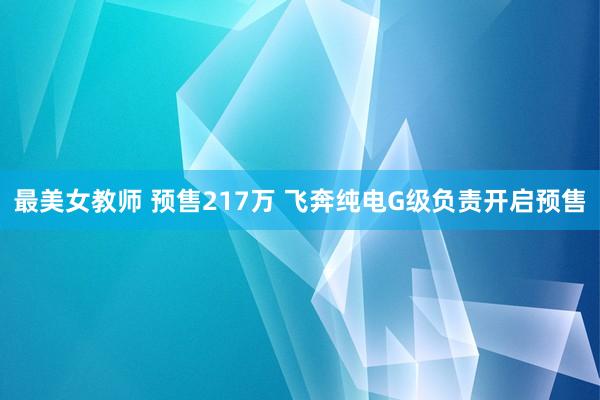 最美女教师 预售217万 飞奔纯电G级负责开启预售